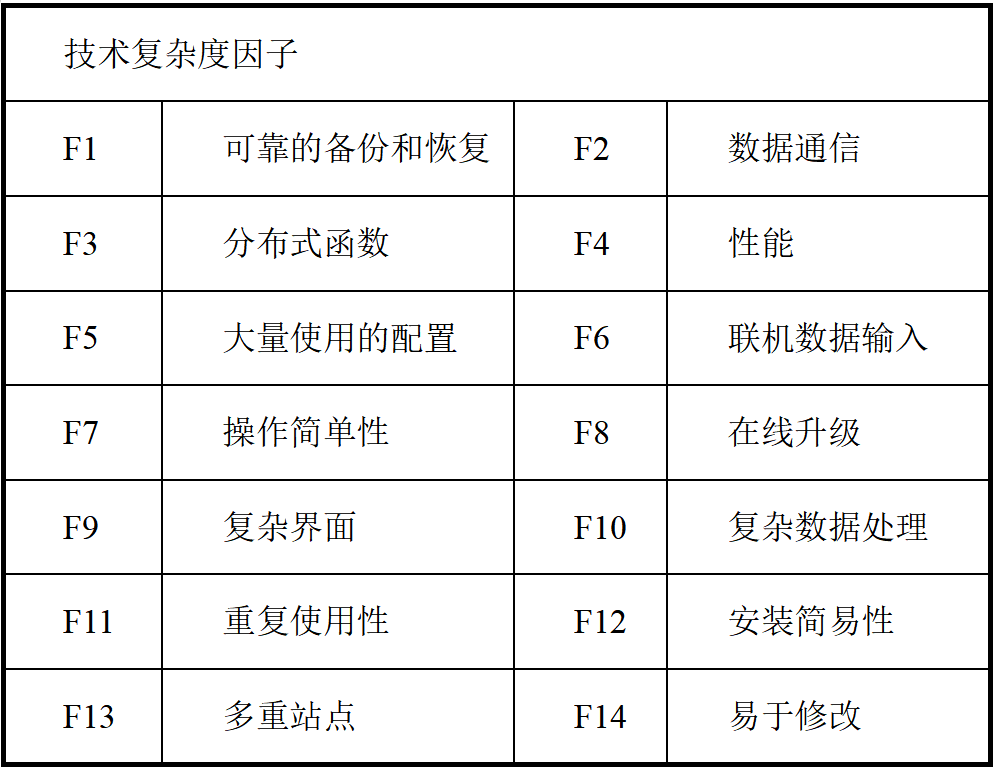 | 技术复杂度因子 | | | |
|---|---|---|---|
| F1 | 可靠的备份和恢复 | F2 | 数据通信 |
| F3 | 分布式函数 | F4 | 性能 |
| F5 | 大量使用的配置 | F6 | 联机数据输入 |
| F7 | 操作简单性 | F8 | 在线升级 |
| F9 | 复杂界面 | F10 | 复杂数据处理 |
| F11 | 重复使用性 | F12 | 安装简易性 |
| F13 | 多重站点 | F14 | 易于修改 |